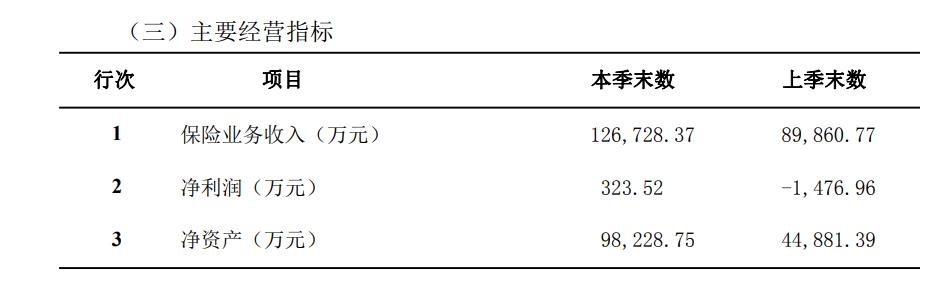 （三）主要经营指标

| 行次 | 项目 | 本季末数 | 上季末数 |
|---|---|---|---|
| 1 | 保险业务收入（万元） | 126,728.37 | 89,860.77 |
| 2 | 净利润（万元） | 323.52 | -1,476.96 |
| 3 | 净资产（万元） | 98,228.75 | 44,881.39 |